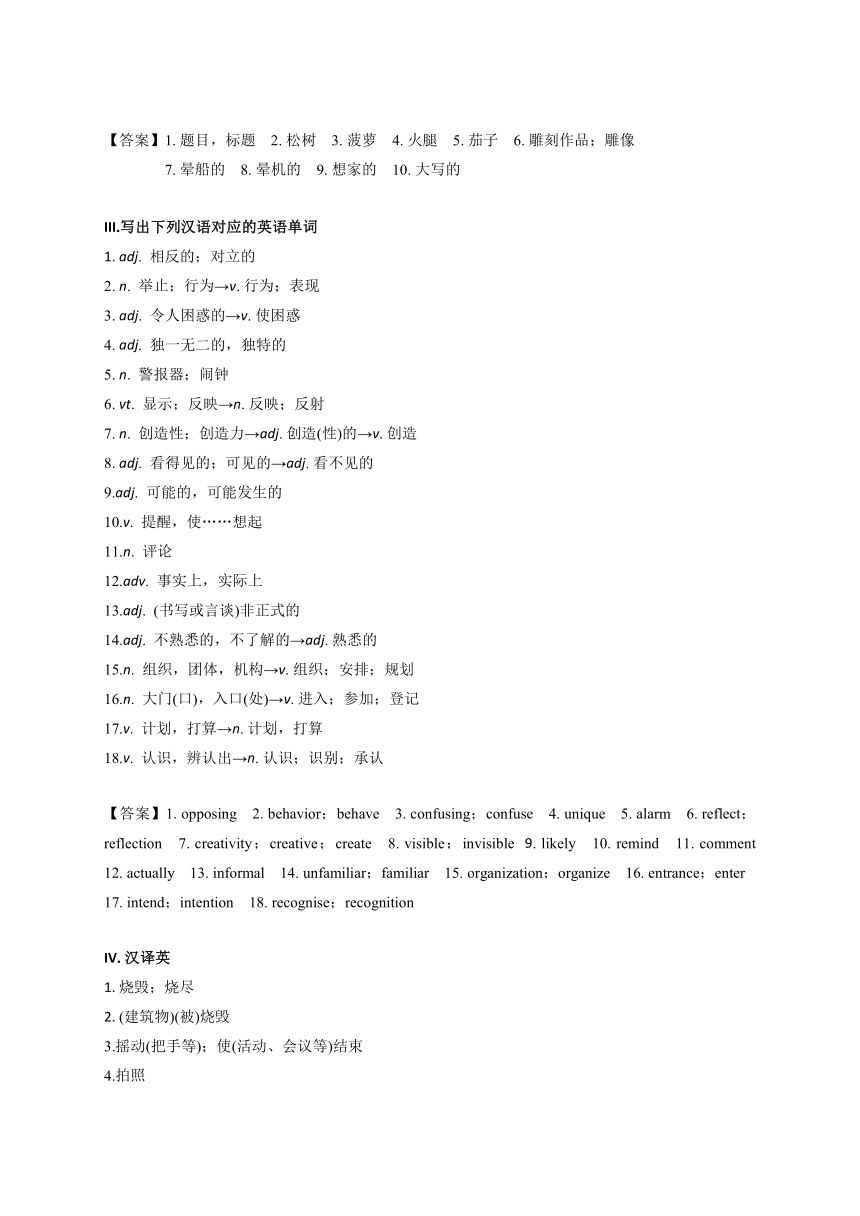 【答案】1. 题目，标题　2. 松树　3. 菠萝　4. 火腿　5. 茄子　6. 雕刻作品；雕像
7. 晕船的　8. 晕机的　9. 想家的　10. 大写的

III.写出下列汉语对应的英语单词
1. adj. 相反的；对立的
2. n. 举止；行为→v. 行为；表现
3. adj. 令人困惑的→v. 使困惑
4. adj. 独一无二的，独特的
5. n. 警报器；闹钟
6. vt. 显示；反映→n. 反映；反射
7. n. 创造性；创造力→adj. 创造(性)的→v. 创造
8. adj. 看得见的；可见的→adj. 看不见的
9.adj. 可能的，可能发生的
10.v. 提醒，使……想起
11.n. 评论
12.adv. 事实上，实际上
13.adj. (书写或言谈)非正式的
14.adj. 不熟悉的，不了解的→adj. 熟悉的
15.n. 组织，团体，机构→v. 组织；安排；规划
16.n. 大门(口)，入口(处)→v. 进入；参加；登记
17.v. 计划，打算→n. 计划，打算
18.v. 认识，辨认出→n. 认识；识别；承认

【答案】1. opposing　2. behavior；behave　3. confusing；confuse　4. unique　5. alarm　6. reflect；reflection　7. creativity；creative；create　8. visible；invisible　9. likely　10. remind　11. comment　12. actually　13. informal　14. unfamiliar；familiar　15. organization；organize　16. entrance；enter　17. intend；intention　18. recognise；recognition

IV. 汉译英
1. 烧毁；烧尽
2. (建筑物)(被)烧毁
3.摇动(把手等)；使(活动、会议等)结束
4.拍照